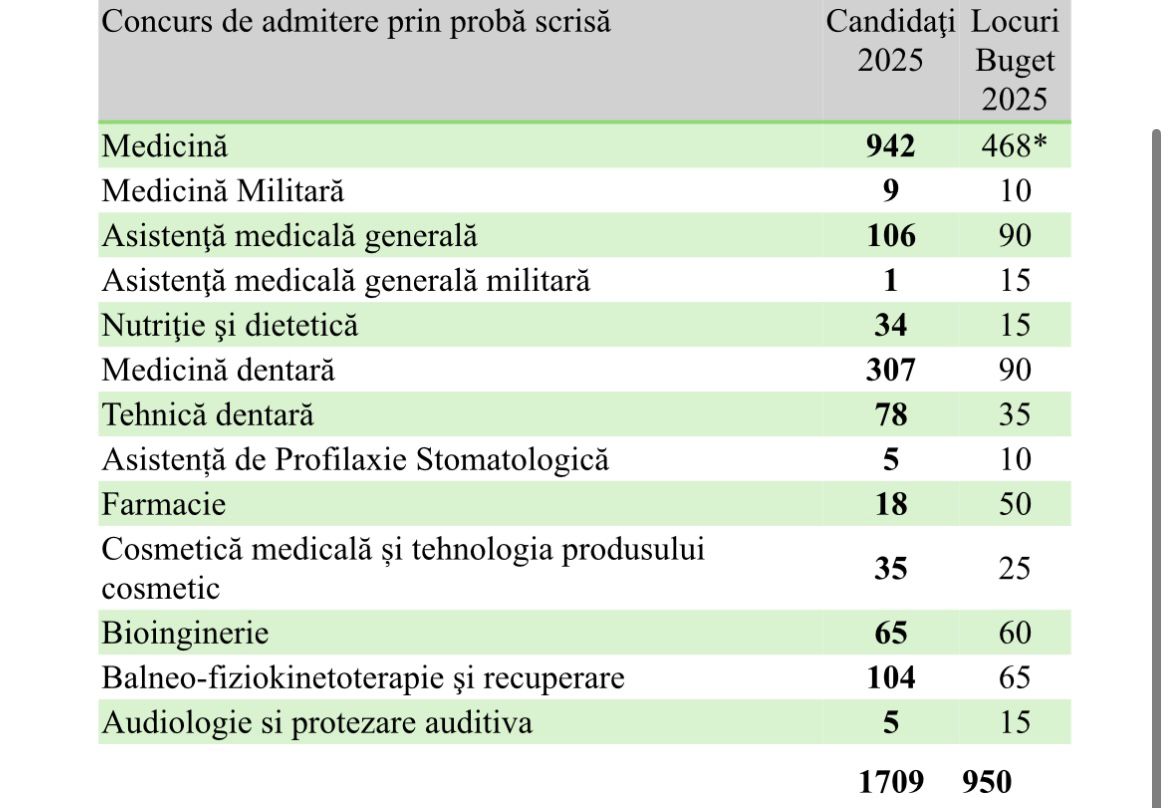 | Concurs de admitere prin probă scrisă | Candidaţi 2025 | Locuri Buget 2025 |
|---|---|---|
| Medicină | **942** | 468* |
| Medicină Militară | **9** | 10 |
| Asistenţă medicală generală | **106** | 90 |
| Asistenţă medicală generală militară | **1** | 15 |
| Nutriţie şi dietetică | **34** | 15 |
| Medicină dentară | **307** | 90 |
| Tehnică dentară | **78** | 35 |
| Asistență de Profilaxie Stomatologică | **5** | 10 |
| Farmacie | **18** | 50 |
| Cosmetică medicală și tehnologia produsului cosmetic | **35** | 25 |
| Bioinginerie | **65** | 60 |
| Balneo-fiziokinetoterapie şi recuperare | **104** | 65 |
| Audiologie si protezare auditiva | **5** | 15 |
| | **1709** | **950** |